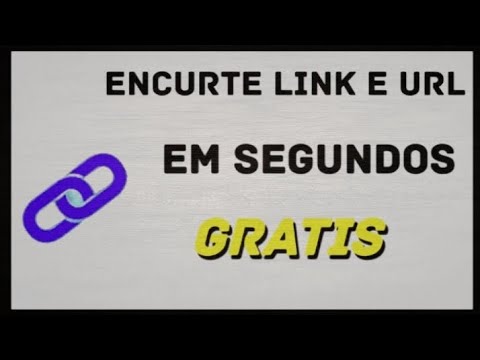 ENCURTE LINK E URL

EM SEGUNDOS

GRATIS